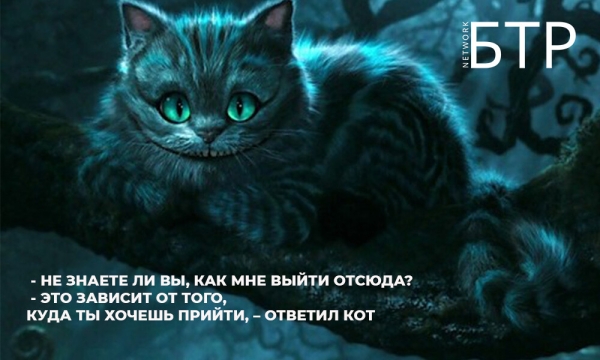 NETWORK БТР

- НЕ ЗНАЕТЕ ЛИ ВЫ, КАК МНЕ ВЫЙТИ ОТСЮДА?
- ЭТО ЗАВИСИТ ОТ ТОГО, КУДА ТЫ ХОЧЕШЬ ПРИЙТИ, – ОТВЕТИЛ КОТ